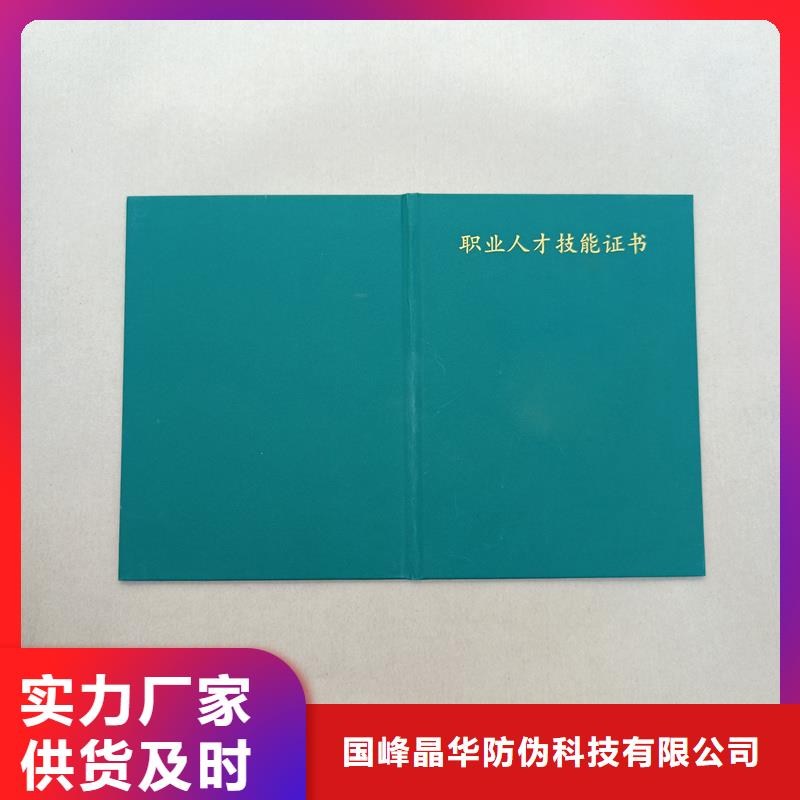 职业人才技能证书

实力厂家
供货及时

国峰晶华防伪科技有限公司